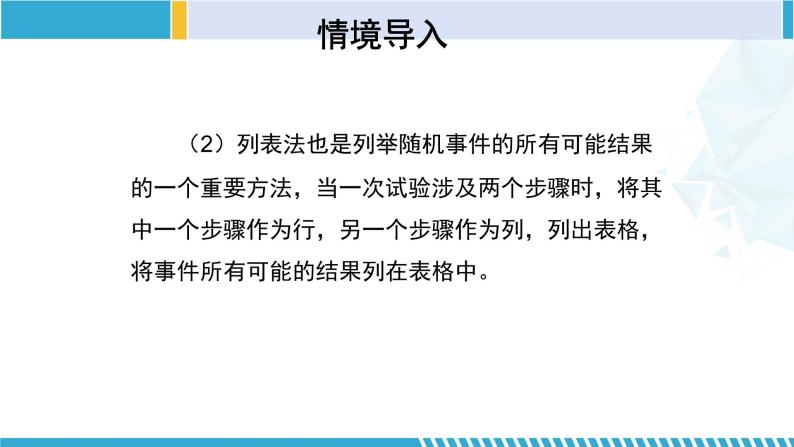 情境导入

（2）列表法也是列举随机事件的所有可能结果的一个重要方法，当一次试验涉及两个步骤时，将其中一个步骤作为行，另一个步骤作为列，列出表格，将事件所有可能的结果列在表格中。